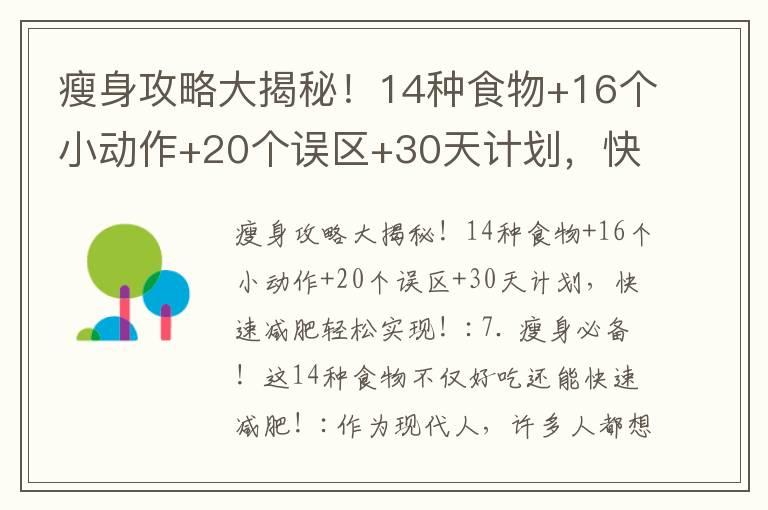 瘦身攻略大揭秘！14种食物+16个小动作+20个误区+30天计划，快

瘦身攻略大揭秘！14种食物+16个小动作+20个误区+30天计划，快速减肥轻松实现！：7. 瘦身必备！这14种食物不仅好吃还能快速减肥！：作为现代人，许多人都想